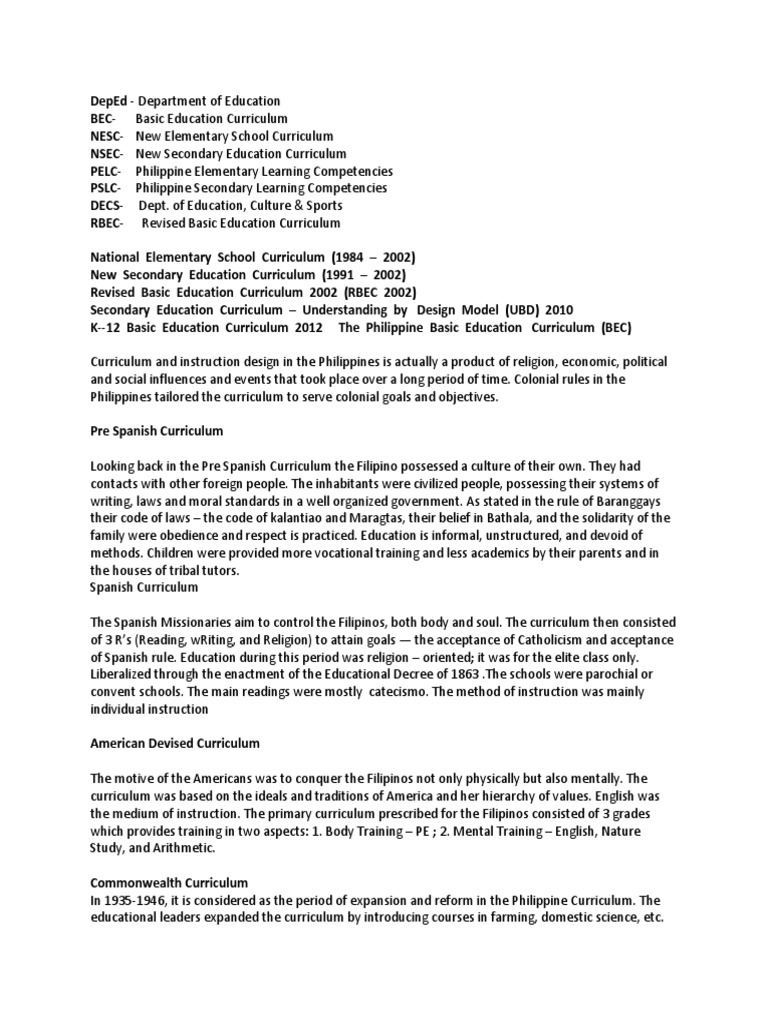 DepEd - Department of Education
BEC- Basic Education Curriculum
NESC- New Elementary School Curriculum
NSEC- New Secondary Education Curriculum
PELC- Philippine Elementary Learning Competencies
PSLC- Philippine Secondary Learning Competencies
DECS- Dept. of Education, Culture & Sports
RBEC- Revised Basic Education Curriculum

National Elementary School Curriculum (1984 – 2002)
New Secondary Education Curriculum (1991 – 2002)
Revised Basic Education Curriculum 2002 (RBEC 2002)
Secondary Education Curriculum – Understanding by Design Model (UBD) 2010
K--12 Basic Education Curriculum 2012 The Philippine Basic Education Curriculum (BEC)

Curriculum and instruction design in the Philippines is actually a product of religion, economic, political and social influences and events that took place over a long period of time. Colonial rules in the Philippines tailored the curriculum to serve colonial goals and objectives.

Pre Spanish Curriculum

Looking back in the Pre Spanish Curriculum the Filipino possessed a culture of their own. They had contacts with other foreign people. The inhabitants were civilized people, possessing their systems of writing, laws and moral standards in a well organized government. As stated in the rule of Baranggays their code of laws – the code of kalantiao and Maragtas, their belief in Bathala, and the solidarity of the family were obedience and respect is practiced. Education is informal, unstructured, and devoid of methods. Children were provided more vocational training and less academics by their parents and in the houses of tribal tutors.
Spanish Curriculum

The Spanish Missionaries aim to control the Filipinos, both body and soul. The curriculum then consisted of 3 R's (Reading, wRiting, and Religion) to attain goals — the acceptance of Catholicism and acceptance of Spanish rule. Education during this period was religion – oriented; it was for the elite class only. Liberalized through the enactment of the Educational Decree of 1863 .The schools were parochial or convent schools. The main readings were mostly catecismo. The method of instruction was mainly individual instruction

American Devised Curriculum

The motive of the Americans was to conquer the Filipinos not only physically but also mentally. The curriculum was based on the ideals and traditions of America and her hierarchy of values. English was the medium of instruction. The primary curriculum prescribed for the Filipinos consisted of 3 grades which provides training in two aspects: 1. Body Training – PE ; 2. Mental Training – English, Nature Study, and Arithmetic.

Commonwealth Curriculum
In 1935-1946, it is considered as the period of expansion and reform in the Philippine Curriculum. The educational leaders expanded the curriculum by introducing courses in farming, domestic science, etc.